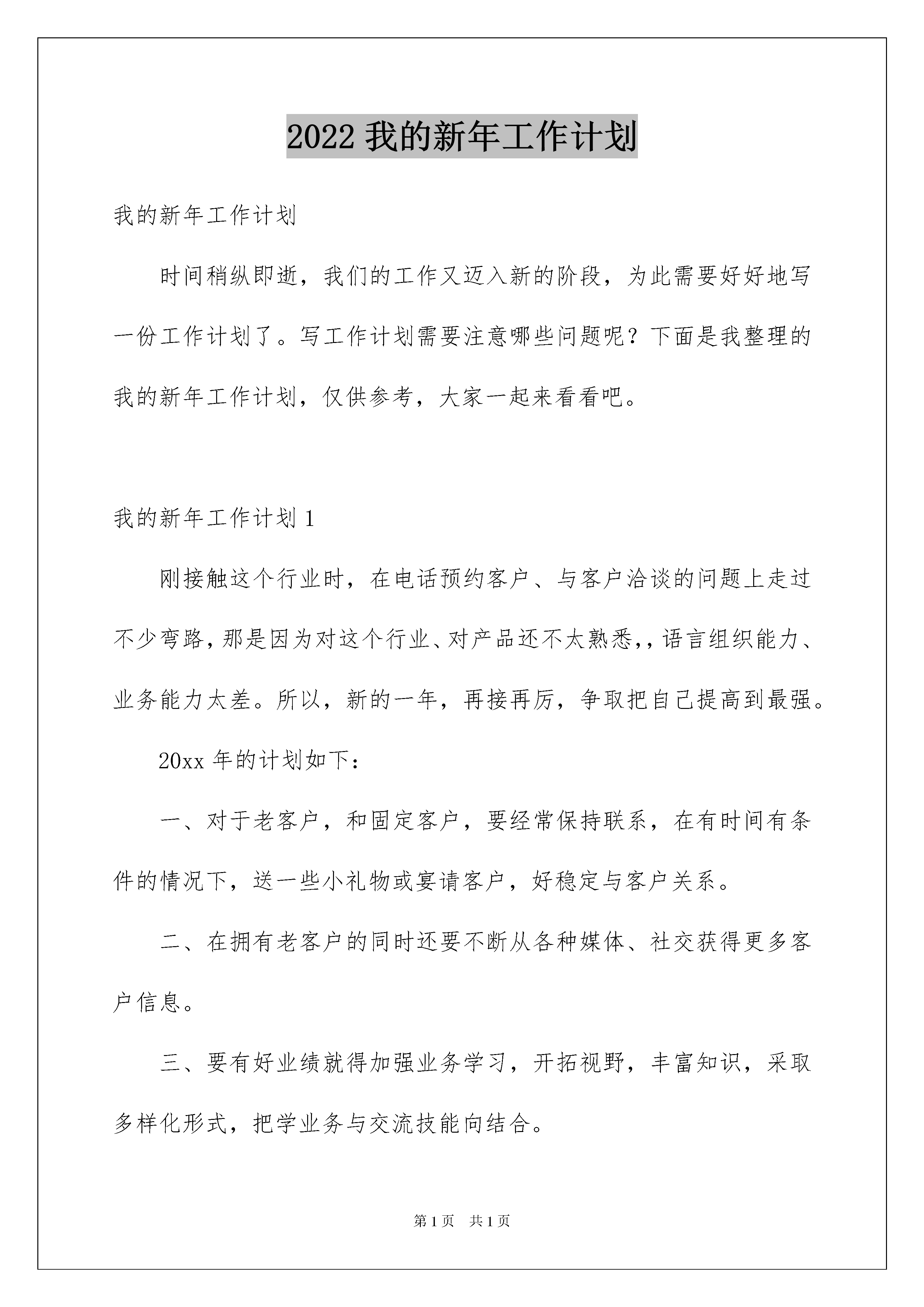 2022 我的新年工作计划

我的新年工作计划

时间稍纵即逝，我们的工作又迈入新的阶段，为此需要好好地写一份工作计划了。写工作计划需要注意哪些问题呢？下面是我整理的我的新年工作计划，仅供参考，大家一起来看看吧。

我的新年工作计划 1

刚接触这个行业时，在电话预约客户、与客户洽谈的问题上走过不少弯路，那是因为对这个行业、对产品还不太熟悉，，语言组织能力、业务能力太差。所以，新的一年，再接再厉，争取把自己提高到最强。

20xx 年的计划如下：

一、对于老客户，和固定客户，要经常保持联系，在有时间有条件的情况下，送一些小礼物或宴请客户，好稳定与客户关系。

二、在拥有老客户的同时还要不断从各种媒体、社交获得更多客户信息。

三、要有好业绩就得加强业务学习，开拓视野，丰富知识，采取多样化形式，把学业务与交流技能向结合。

第 1 页 共 1 页